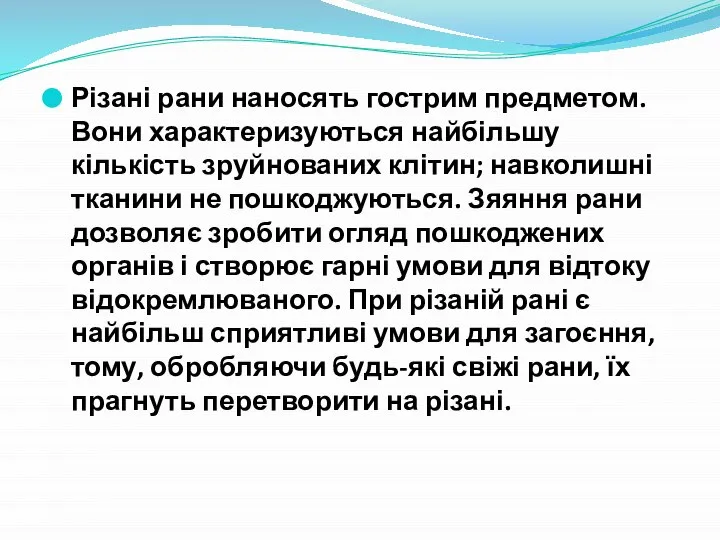 Різані рани наносять гострим предметом. Вони характеризуються найбільшу кількість зруйнованих клітин; навколишні тканини не пошкоджуються. Зяяння рани дозволяє зробити огляд пошкоджених органів і створює гарні умови для відтоку відокремлюваного. При різаній рані є найбільш сприятливі умови для загоєння, тому, обробляючи будь-які свіжі рани, їх прагнуть перетворити на різані.